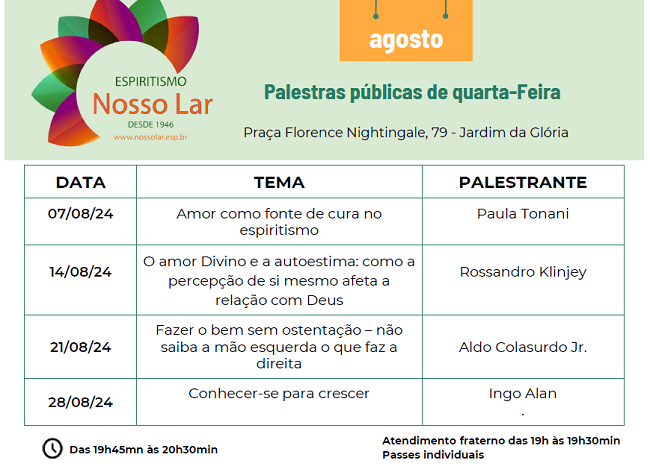 ESPIRITISMO
Nosso Lar
DESDE 1946
www.nossolar.esp.br

agosto

Palestras públicas de quarta-Feira

Praça Florence Nightingale, 79 - Jardim da Glória

| DATA | TEMA | PALESTRANTE |
|---|---|---|
| 07/08/24 | Amor como fonte de cura no espiritismo | Paula Tonani |
| 14/08/24 | O amor Divino e a autoestima: como a percepção de si mesmo afeta a relação com Deus | Rossandro Klinjey |
| 21/08/24 | Fazer o bem sem ostentação – não saiba a mão esquerda o que faz a direita | Aldo Colasurdo Jr. |
| 28/08/24 | Conhecer-se para crescer | Ingo Alan . |

Das 19h45mn às 20h30min

Atendimento fraterno das 19h às 19h30min
Passes individuais